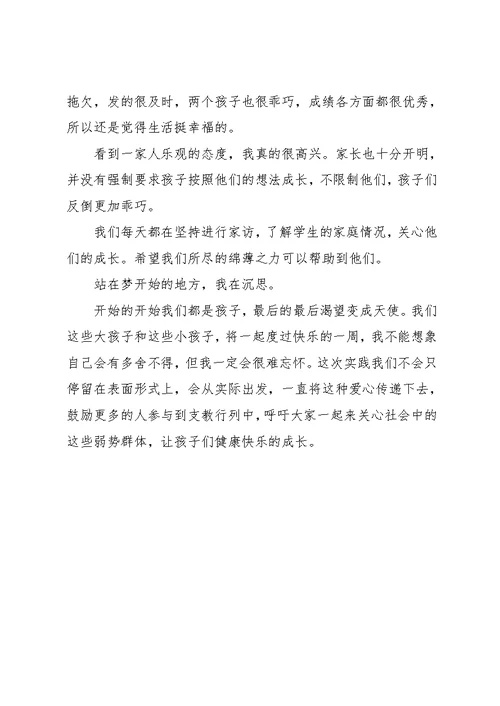 拖欠，发的很及时，两个孩子也很乖巧，成绩各方面都很优秀，所以还是觉得生活挺幸福的。

看到一家人乐观的态度，我真的很高兴。家长也十分开明，并没有强制要求孩子按照他们的想法成长，不限制他们，孩子们反倒更加乖巧。

我们每天都在坚持进行家访，了解学生的家庭情况，关心他们的成长。希望我们所尽的绵薄之力可以帮助到他们。

站在梦开始的地方，我在沉思。

开始的开始我们都是孩子，最后的最后渴望变成天使。我们这些大孩子和这些小孩子，将一起度过快乐的一周，我不能想象自己会有多舍不得，但我一定会很难忘怀。这次实践我们不会只停留在表面形式上，会从实际出发，一直将这种爱心传递下去，鼓励更多的人参与到支教行列中，呼吁大家一起来关心社会中的这些弱势群体，让孩子们健康快乐的成长。